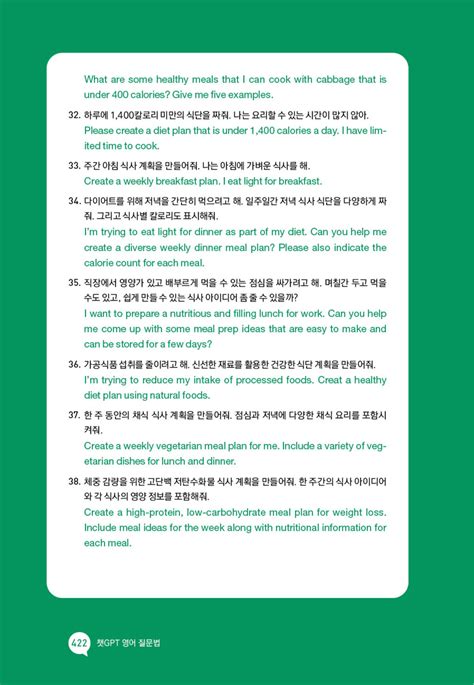 What are some healthy meals that I can cook with cabbage that is under 400 calories? Give me five examples.

32. 하루에 1,400칼로리 미만의 식단을 짜줘. 나는 요리할 수 있는 시간이 많지 않아.
Please create a diet plan that is under 1,400 calories a day. I have limited time to cook.

33. 주간 아침 식사 계획을 만들어줘. 나는 아침에 가벼운 식사를 해.
Create a weekly breakfast plan. I eat light for breakfast.

34. 다이어트를 위해 저녁을 간단히 먹으려고 해. 일주일간 저녁 식사 식단을 다양하게 짜줘. 그리고 식사별 칼로리도 표시해줘.
I'm trying to eat light for dinner as part of my diet. Can you help me create a diverse weekly dinner meal plan? Please also indicate the calorie count for each meal.

35. 직장에서 영양가 있고 배부르게 먹을 수 있는 점심을 싸가려고 해. 며칠간 두고 먹을 수도 있고, 쉽게 만들 수 있는 식사 아이디어 좀 줄 수 있을까?
I want to prepare a nutritious and filling lunch for work. Can you help me come up with some meal prep ideas that are easy to make and can be stored for a few days?

36. 가공식품 섭취를 줄이려고 해. 신선한 재료를 활용한 건강한 식단 계획을 만들어줘.
I'm trying to reduce my intake of processed foods. Creat a healthy diet plan using natural foods.

37. 한 주 동안의 채식 식사 계획을 만들어줘. 점심과 저녁에 다양한 채식 요리를 포함시켜줘.
Create a weekly vegetarian meal plan for me. Include a variety of vegetarian dishes for lunch and dinner.

38. 체중 감량을 위한 고단백 저탄수화물 식사 계획을 만들어줘. 한 주간의 식사 아이디어와 각 식사의 영양 정보를 포함해줘.
Create a high-protein, low-carbohydrate meal plan for weight loss. Include meal ideas for the week along with nutritional information for each meal.

422 챗GPT 영어 질문법